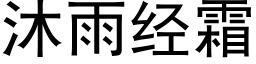 沐雨经霜